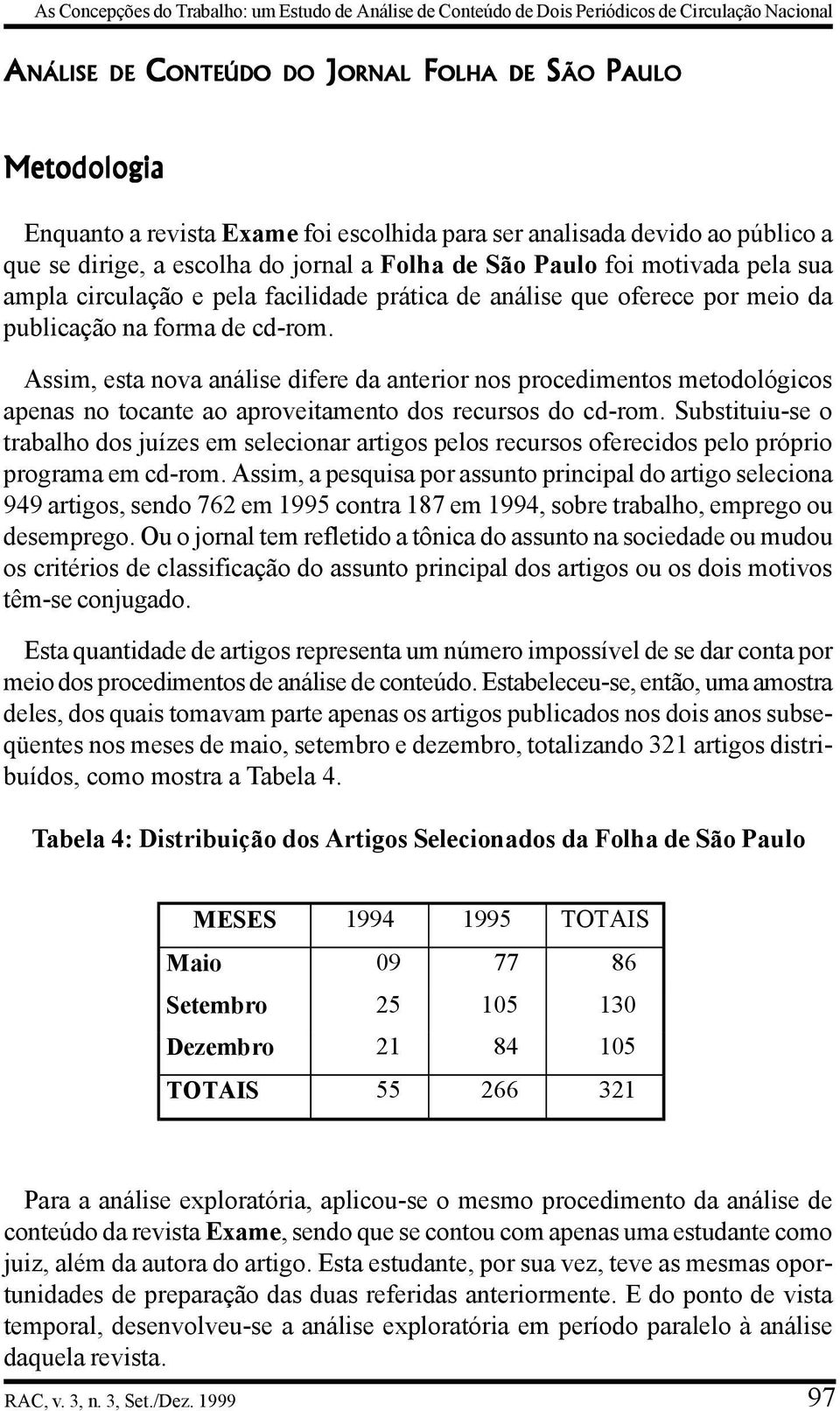 As Concepções do Trabalho: um Estudo de Análise de Conteúdo de Dois Periódicos de Circulação Nacional

ANÁLISE DE CONTEÚDO DO JORNAL FOLHA DE SÃO PAULO

Metodologia

Enquanto a revista Exame foi escolhida para ser analisada devido ao público a que se dirige, a escolha do jornal a Folha de São Paulo foi motivada pela sua ampla circulação e pela facilidade prática de análise que oferece por meio da publicação na forma de cd-rom.

Assim, esta nova análise difere da anterior nos procedimentos metodológicos apenas no tocante ao aproveitamento dos recursos do cd-rom. Substituiu-se o trabalho dos juízes em selecionar artigos pelos recursos oferecidos pelo próprio programa em cd-rom. Assim, a pesquisa por assunto principal do artigo seleciona 949 artigos, sendo 762 em 1995 contra 187 em 1994, sobre trabalho, emprego ou desemprego. Ou o jornal tem refletido a tônica do assunto na sociedade ou mudou os critérios de classificação do assunto principal dos artigos ou os dois motivos têm-se conjugado.

Esta quantidade de artigos representa um número impossível de se dar conta por meio dos procedimentos de análise de conteúdo. Estabeleceu-se, então, uma amostra deles, dos quais tomavam parte apenas os artigos publicados nos dois anos subseqüentes nos meses de maio, setembro e dezembro, totalizando 321 artigos distribuídos, como mostra a Tabela 4.

Tabela 4: Distribuição dos Artigos Selecionados da Folha de São Paulo

| MESES | 1994 | 1995 | TOTAIS |
|---|---|---|---|
| Maio | 09 | 77 | 86 |
| Setembro | 25 | 105 | 130 |
| Dezembro | 21 | 84 | 105 |
| TOTAIS | 55 | 266 | 321 |

Para a análise exploratória, aplicou-se o mesmo procedimento da análise de conteúdo da revista Exame, sendo que se contou com apenas uma estudante como juiz, além da autora do artigo. Esta estudante, por sua vez, teve as mesmas oportunidades de preparação das duas referidas anteriormente. E do ponto de vista temporal, desenvolveu-se a análise exploratória em período paralelo à análise daquela revista.

RAC, v. 3, n. 3, Set./Dez. 1999

97